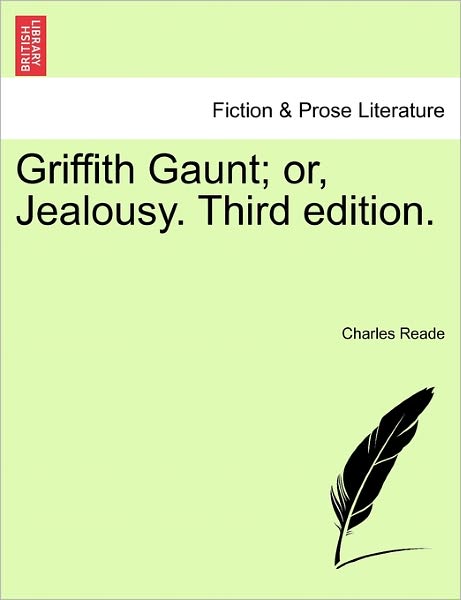 BRITISH LIBRARY

Fiction & Prose Literature

Griffith Gaunt; or, Jealousy. Third edition.

Charles Reade